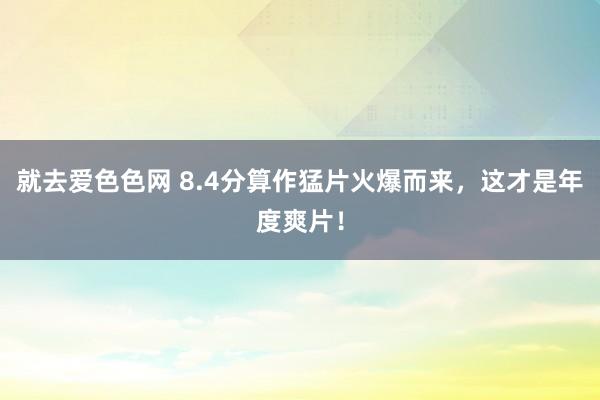 就去爱色色网 8.4分算作猛片火爆而来，这才是年度爽片！